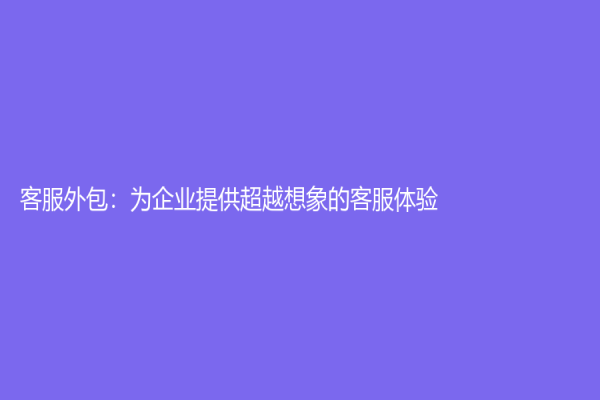 客服外包：为企业提供超越想象的客服体验